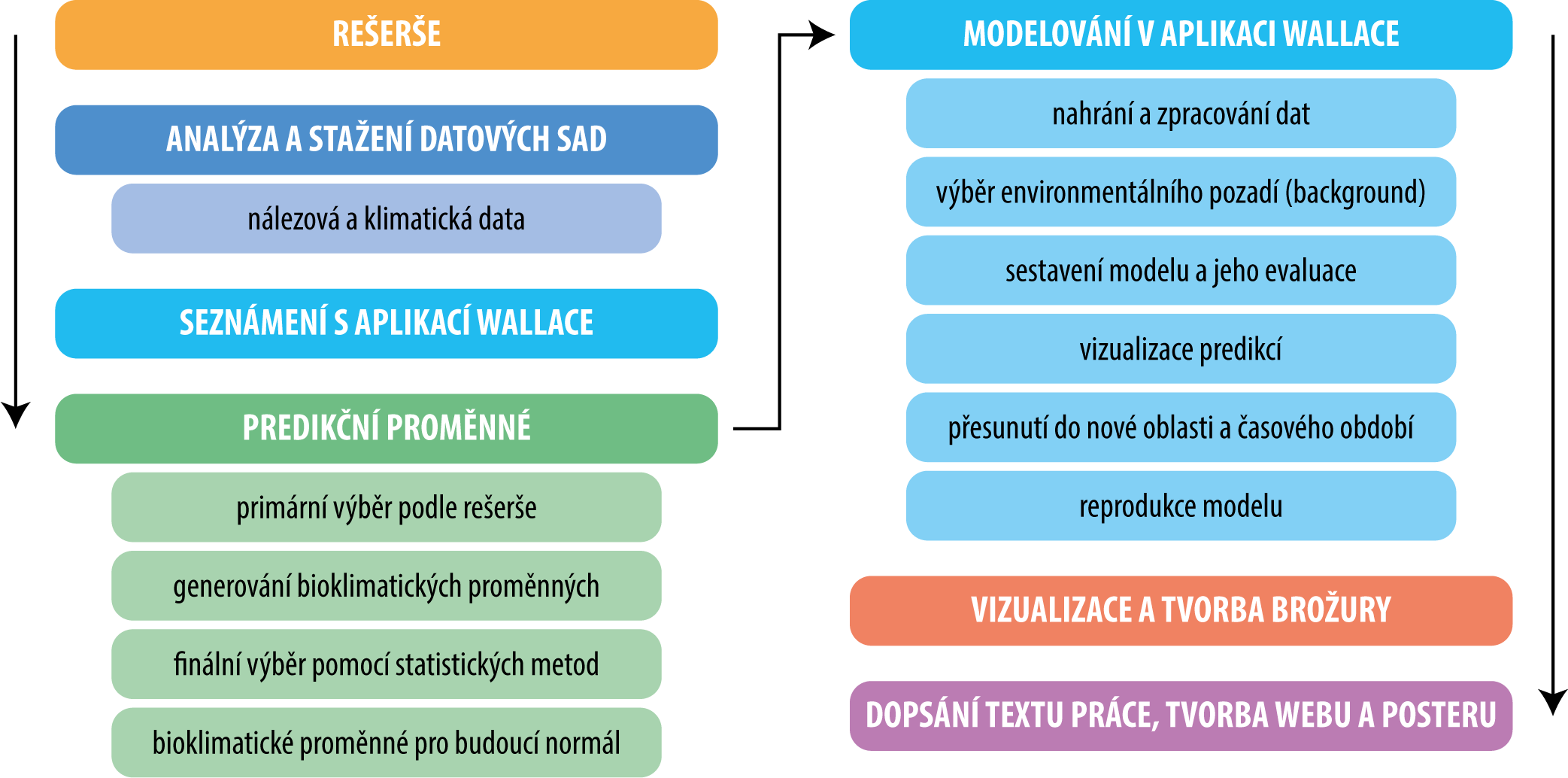 REŠERŠE

ANALÝZA A STAŽENÍ DATOVÝCH SAD

nálezová a klimatická data

SEZNÁMENÍ S APLIKACÍ WALLACE

PREDIKČNÍ PROMĚNNÉ

primární výběr podle rešerše

generování bioklimatických proměnných

finální výběr pomocí statistických metod

bioklimatické proměnné pro budoucí normál

MODELOVÁNÍ V APLIKACI WALLACE

nahrání a zpracování dat

výběr environmentálního pozadí (background)

sestavení modelu a jeho evaluace

vizualizace predikcí

přesunutí do nové oblasti a časového období

reprodukce modelu

VIZUALIZACE A TVORBA BROŽURY

DOPSÁNÍ TEXTU PRÁCE, TVORBA WEBU A POSTERU